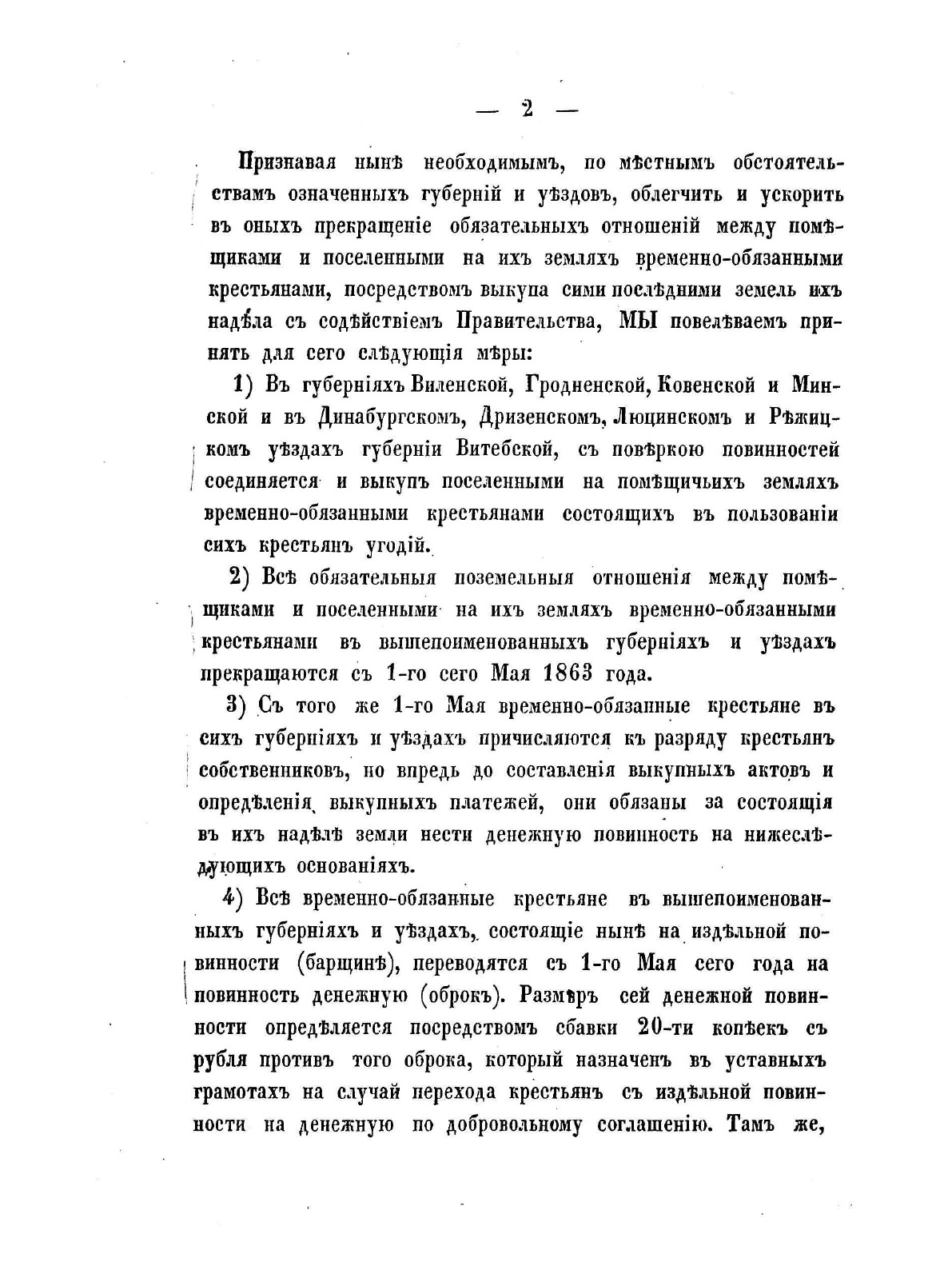 — 2 —

Признавая нынѣ необходимымъ, по мѣстнымъ обстоятельствамъ означенныхъ губерній и уѣздовъ, облегчить и ускорить въ оныхъ прекращеніе обязательныхъ отношеній между помѣщиками и поселенными на ихъ земляхъ временно-обязанными крестьянами, посредствомъ выкупа сими послѣдними земель ихъ надѣла съ содѣйствіемъ Правительства, МЫ повелѣваемъ принять для сего слѣдующія мѣры:

1) Въ губерніяхъ Виленской, Гродненской, Ковенской и Минской и въ Динабургскомъ, Дризенскомъ, Люцинскомъ и Рѣжицкомъ уѣздахъ губерніи Витебской, съ повѣркою повинностей соединяется и выкупъ поселенными на помѣщичьихъ земляхъ временно-обязанными крестьянами состоящихъ въ пользованіи сихъ крестьянъ угодій.

2) Всѣ обязательныя поземельныя отношенія между помѣщиками и поселенными на ихъ земляхъ временно-обязанными крестьянами въ вышепоименованныхъ губерніяхъ и уѣздахъ прекращаются съ 1-го сего Мая 1863 года.

3) Съ того же 1-го Мая временно-обязанные крестьяне въ сихъ губерніяхъ и уѣздахъ причисляются къ разряду крестьянъ собственниковъ, но впредь до составленія выкупныхъ актовъ и опредѣленія выкупныхъ платежей, они обязаны за состоящія въ ихъ надѣлѣ земли нести денежную повинность на нижеслѣдующихъ основаніяхъ.

4) Всѣ временно-обязанные крестьяне въ вышепоименованныхъ губерніяхъ и уѣздахъ, состоящіе нынѣ на издѣльной повинности (барщинѣ), переводятся съ 1-го Мая сего года на повинность денежную (оброкъ). Размѣръ сей денежной повинности опредѣляется посредствомъ сбавки 20-ти копѣекъ съ рубля противъ того оброка, который назначенъ въ уставныхъ грамотахъ на случай перехода крестьянъ съ издѣльной повинности на денежную по добровольному соглашенію. Тамъ же,